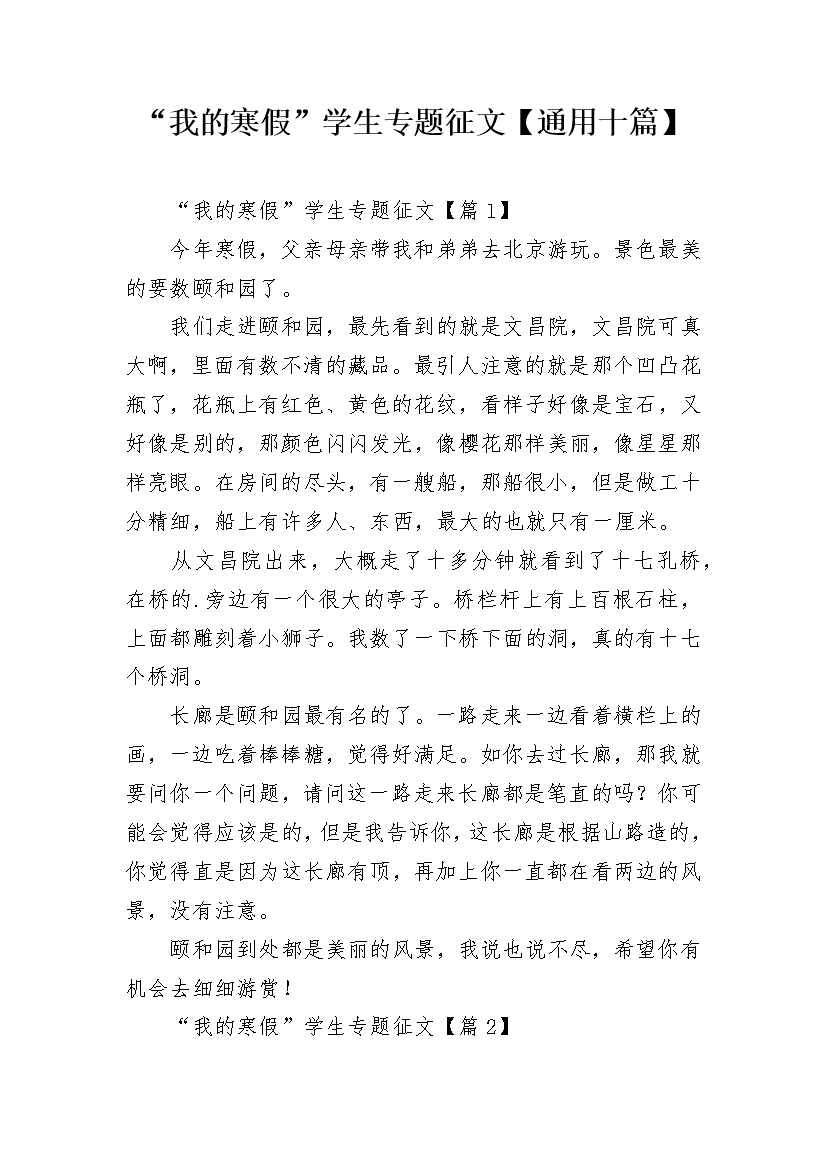 “我的寒假”学生专题征文【通用十篇】

“我的寒假”学生专题征文【篇 1】

今年寒假，父亲母亲带我和弟弟去北京游玩。景色最美的要数颐和园了。

我们走进颐和园，最先看到的就是文昌院，文昌院可真大啊，里面有数不清的藏品。最引人注意的就是那个凹凸花瓶了，花瓶上有红色、黄色的花纹，看样子好像是宝石，又好像是别的，那颜色闪闪发光，像樱花那样美丽，像星星那样亮眼。在房间的尽头，有一艘船，那船很小，但是做工十分精细，船上有许多人、东西，最大的也就只有一厘米。

从文昌院出来，大概走了十多分钟就看到了十七孔桥，在桥的.旁边有一个很大的亭子。桥栏杆上有上百根石柱，上面都雕刻着小狮子。我数了一下桥下面的洞，真的有十七个桥洞。

长廊是颐和园最有名的了。一路走来一边看着横栏上的画，一边吃着棒棒糖，觉得好满足。如你去过长廊，那我就要问你一个问题，请问这一路走来长廊都是笔直的吗？你可能会觉得应该是的，但是我告诉你，这长廊是根据山路造的，你觉得直是因为这长廊有顶，再加上你一直都在看两边的风景，没有注意。

颐和园到处都是美丽的风景，我说也说不尽，希望你有机会去细细游赏！

“我的寒假”学生专题征文【篇 2】